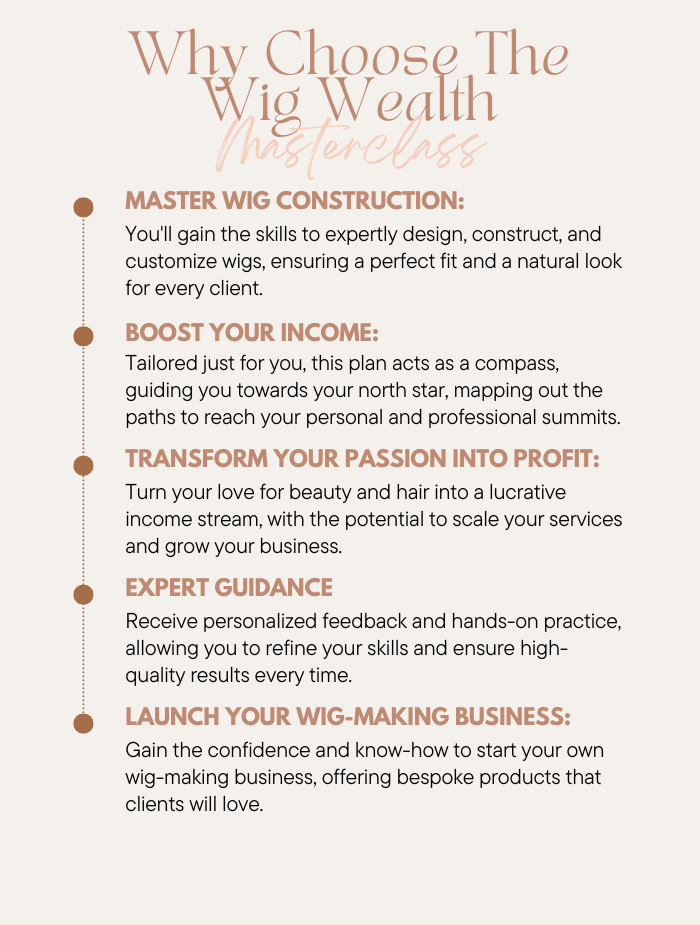 Why Choose The Wig Wealth Masterclass

MASTER WIG CONSTRUCTION:

You'll gain the skills to expertly design, construct, and customize wigs, ensuring a perfect fit and a natural look for every client.

BOOST YOUR INCOME:

Tailored just for you, this plan acts as a compass, guiding you towards your north star, mapping out the paths to reach your personal and professional summits.

TRANSFORM YOUR PASSION INTO PROFIT:

Turn your love for beauty and hair into a lucrative income stream, with the potential to scale your services and grow your business.

EXPERT GUIDANCE

Receive personalized feedback and hands-on practice, allowing you to refine your skills and ensure high-quality results every time.

LAUNCH YOUR WIG-MAKING BUSINESS:

Gain the confidence and know-how to start your own wig-making business, offering bespoke products that clients will love.